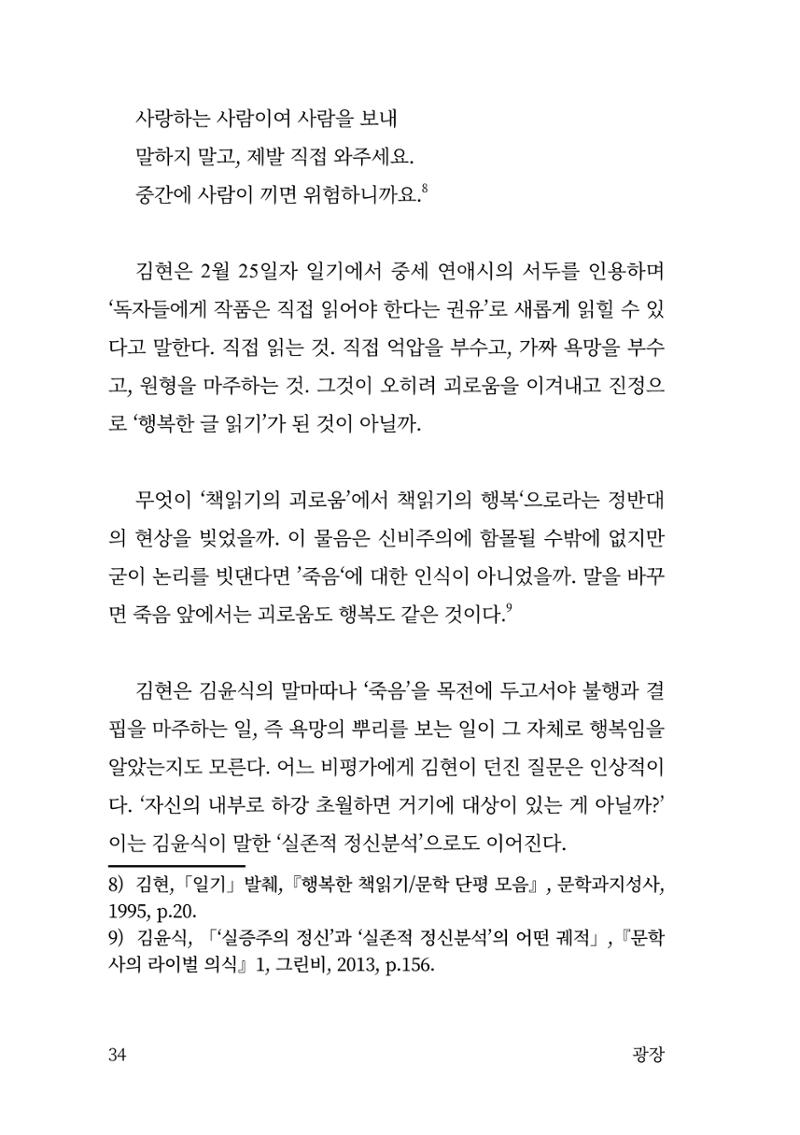 사랑하는 사람이여 사람을 보내
말하지 말고, 제발 직접 와주세요.
중간에 사람이 끼면 위험하니까요.$^{8}$

김현은 2월 25일자 일기에서 중세 연애시의 서두를 인용하며 '독자들에게 작품은 직접 읽어야 한다는 권유'로 새롭게 읽힐 수 있다고 말한다. 직접 읽는 것. 직접 억압을 부수고, 가짜 욕망을 부수고, 원형을 마주하는 것. 그것이 오히려 괴로움을 이겨내고 진정으로 '행복한 글 읽기'가 된 것이 아닐까.

무엇이 '책읽기의 괴로움'에서 책읽기의 행복'으로라는 정반대의 현상을 빚었을까. 이 물음은 신비주의에 함몰될 수밖에 없지만 굳이 논리를 빗댄다면 '죽음'에 대한 인식이 아니었을까. 말을 바꾸면 죽음 앞에서는 괴로움도 행복도 같은 것이다.$^{9}$

김현은 김윤식의 말마따나 '죽음'을 목전에 두고서야 불행과 결핍을 마주하는 일, 즉 욕망의 뿌리를 보는 일이 그 자체로 행복임을 알았는지도 모른다. 어느 비평가에게 김현이 던진 질문은 인상적이다. '자신의 내부로 하강 초월하면 거기에 대상이 있는 게 아닐까?' 이는 김윤식이 말한 '실존적 정신분석'으로도 이어진다.

8) 김현, 「일기」 발췌, 『행복한 책읽기/문학 단평 모음』, 문학과지성사, 1995, p.20.
9) 김윤식, 「'실증주의 정신'과 '실존적 정신분석'의 어떤 궤적」, 『문학사의 라이벌 의식』 1, 그린비, 2013, p.156.

34 광장